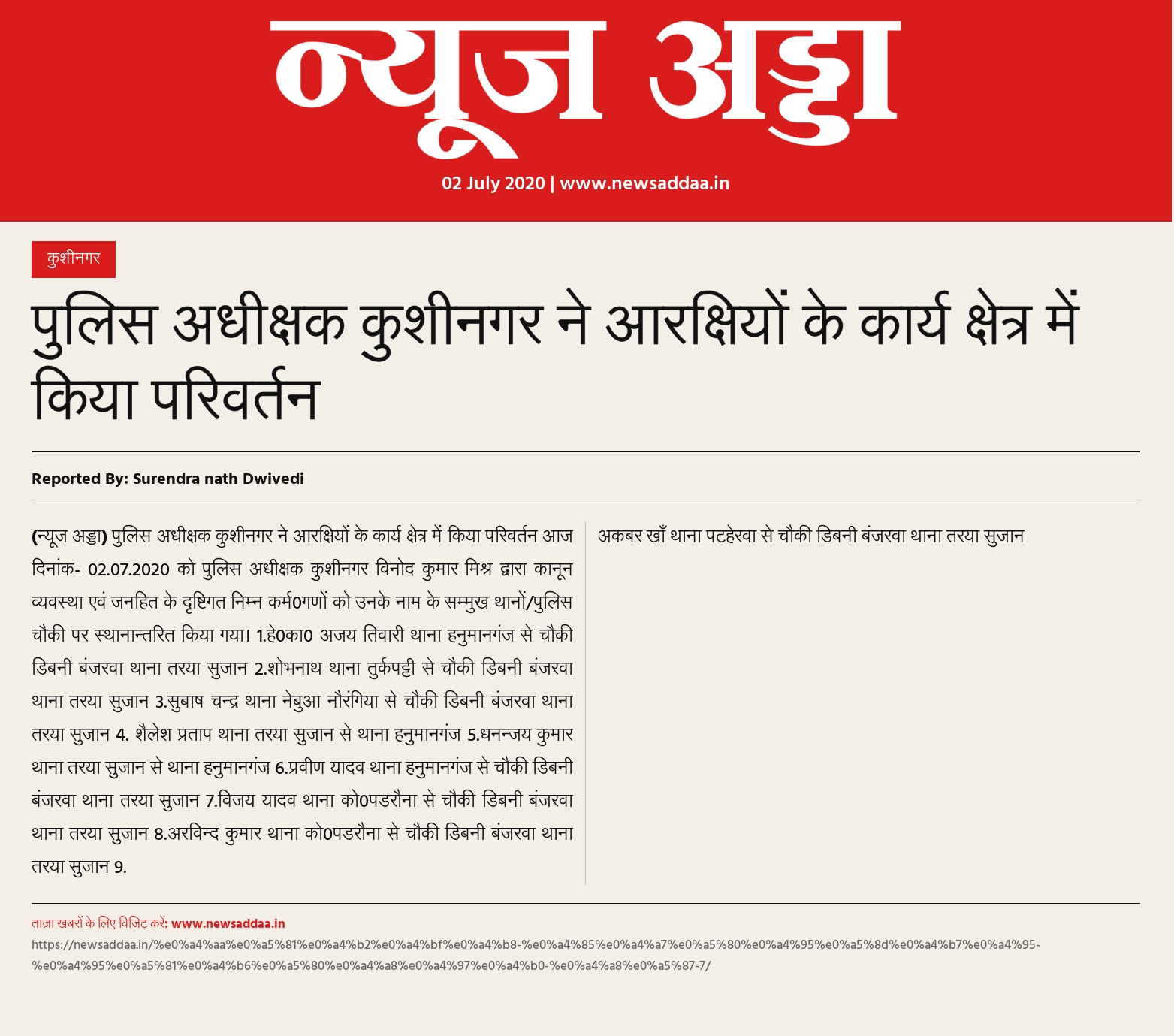 न्यूज अड्डा

02 July 2020 | www.newsaddaa.in

कुशीनगर

पुलिस अधीक्षक कुशीनगर ने आरक्षियों के कार्य क्षेत्र में किया परिवर्तन

Reported By: Surendra nath Dwivedi

(न्यूज अड्डा) पुलिस अधीक्षक कुशीनगर ने आरक्षियों के कार्य क्षेत्र में किया परिवर्तन आज दिनांक- 02.07.2020 को पुलिस अधीक्षक कुशीनगर विनोद कुमार मिश्र द्वारा कानून व्यवस्था एवं जनहित के दृष्टिगत निम्न कर्म0गणों को उनके नाम के सम्मुख थानों/पुलिस चौकी पर स्थानान्तरित किया गया। 1.हे0का0 अजय तिवारी थाना हनुमानगंज से चौकी डिबनी बंजरवा थाना तरया सुजान 2.शोभनाथ थाना तुर्कपट्टी से चौकी डिबनी बंजरवा थाना तरया सुजान 3.सुबाष चन्द्र थाना नेबुआ नौरंगिया से चौकी डिबनी बंजरवा थाना तरया सुजान 4. शैलेश प्रताप थाना तरया सुजान से थाना हनुमानगंज 5.धनन्जय कुमार थाना तरया सुजान से थाना हनुमानगंज 6.प्रवीण यादव थाना हनुमानगंज से चौकी डिबनी बंजरवा थाना तरया सुजान 7.विजय यादव थाना को0पडरौना से चौकी डिबनी बंजरवा थाना तरया सुजान 8.अरविन्द कुमार थाना को0पडरौना से चौकी डिबनी बंजरवा थाना तरया सुजान 9.

अकबर खाँ थाना पटहेरवा से चौकी डिबनी बंजरवा थाना तरया सुजान

ताज़ा खबरों के लिए विजिट करें: www.newsaddaa.in
https://newsaddaa.in/%e0%a4%aa%e0%a5%81%e0%a4%b2%e0%a4%bf%e0%a4%b8-%e0%a4%85%e0%a4%a7%e0%a5%80%e0%a4%95%e0%a5%8d%e0%a4%b7%e0%a4%95-%e0%a4%95%e0%a5%81%e0%a4%b6%e0%a5%80%e0%a4%a8%e0%a4%97%e0%a4%b0-%e0%a4%a8%e0%a5%87-7/